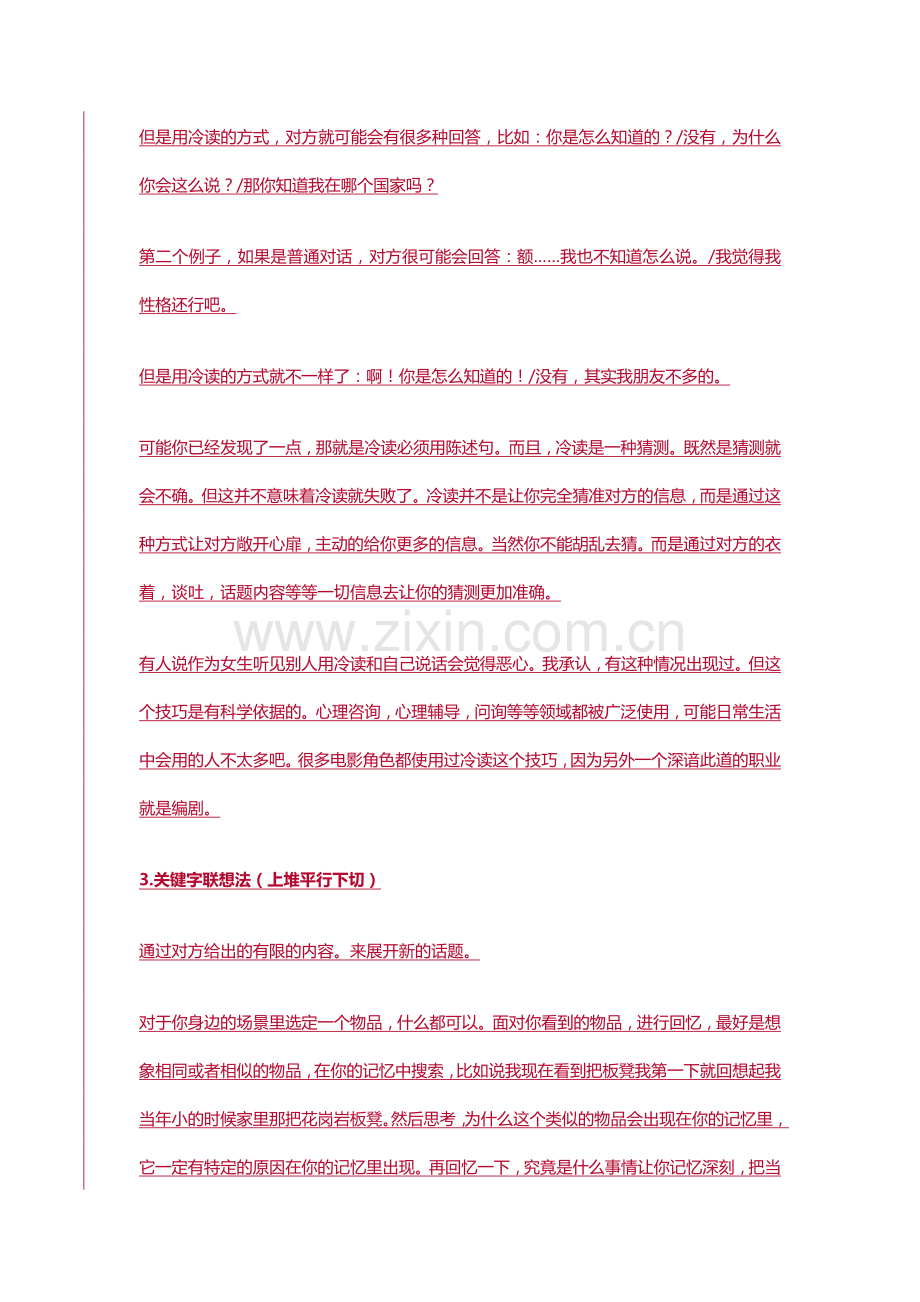 但是用冷读的方式，对方就可能会有很多种回答，比如：你是怎么知道的？/没有，为什么你会这么说？/那你知道我在哪个国家吗？

第二个例子，如果是普通对话，对方很可能会回答：额……我也不知道怎么说。/我觉得我性格还行吧。

但是用冷读的方式就不一样了：啊！你是怎么知道的！/没有，其实我朋友不多的。

可能你已经发现了一点，那就是冷读必须用陈述句。而且，冷读是一种猜测。既然是猜测就会不确。但这并不意味着冷读就失败了。冷读并不是让你完全猜准对方的信息，而是通过这种方式让对方敞开心扉，主动的给你更多的信息。当然你不能胡乱去猜。而是通过对方的衣着，谈吐，话题内容等等一切信息去让你的猜测更加准确。

www.zixin.com.cn

有人说作为女生听见别人用冷读和自己说话会觉得恶心。我承认，有这种情况出现过。但这个技巧是有科学依据的。心理咨询，心理辅导，问询等等领域都被广泛使用，可能日常生活中会用的人不太多吧。很多电影角色都使用过冷读这个技巧，因为另外一个深谙此道的职业就是编剧。

3.关键字联想法（上堆平行下切）

通过对方给出的有限的内容。来展开新的话题。

对于你身边的场景里选定一个物品，什么都可以。面对你看到的物品，进行回忆，最好是想象相同或者相似的物品，在你的记忆中搜索，比如说我现在看到把板凳我第一下就回想起我当年小的时候家里那把花岗岩板凳。然后思考，为什么这个类似的物品会出现在你的记忆里，它一定有特定的原因在你的记忆里出现。再回忆一下，究竟是什么事情让你记忆深刻，把当